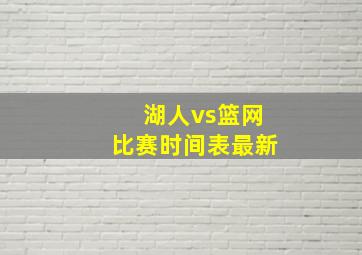 湖人vs篮网
比赛时间表最新